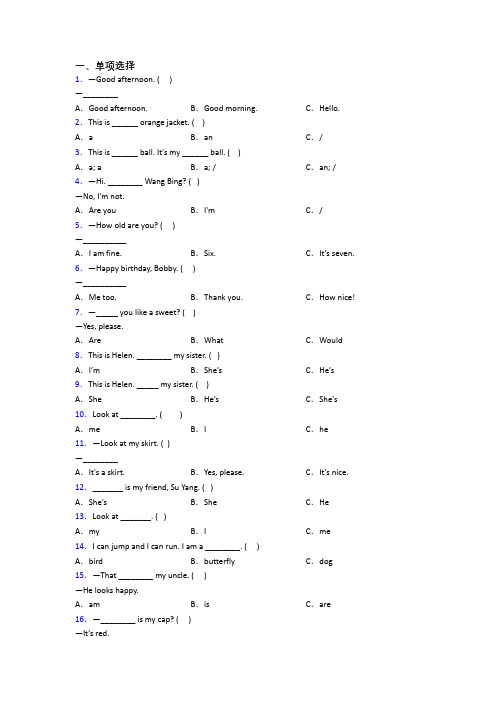 一、单项选择

1. —Good afternoon. ( )

—________

A. Good afternoon.　　B. Good morning.　　C. Hello.

2. This is ______ orange jacket. ( )

A. a　　B. an　　C. /

3. This is ______ ball. It's my ______ ball. ( )

A. a; a　　B. a; /　　C. an; /

4. —Hi. ________ Wang Bing? ( )

—No, I'm not.

A. Are you　　B. I'm　　C. /

5. —How old are you? ( )

—__________

A. I am fine.　　B. Six.　　C. It's seven.

6. —Happy birthday, Bobby. ( )

—__________

A. Me too.　　B. Thank you.　　C. How nice!

7. —_____ you like a sweet? ( )

—Yes, please.

A. Are　　B. What　　C. Would

8. This is Helen. ________ my sister. ( )

A. I'm　　B. She's　　C. He's

9. This is Helen. _____ my sister. ( )

A. She　　B. He's　　C. She's

10. Look at ________. ( )

A. me　　B. I　　C. he

11. —Look at my skirt. ( )

—________

A. It's a skirt.　　B. Yes, please.　　C. It's nice.

12. _______ is my friend, Su Yang. ( )

A. She's　　B. She　　C. He

13. Look at _______. ( )

A. my　　B. I　　C. me

14. I can jump and I can run. I am a ________. ( )

A. bird　　B. butterfly　　C. dog

15. —That ________ my uncle. ( )

—He looks happy.

A. am　　B. is　　C. are

16. —________ is my cap? ( )

—It's red.